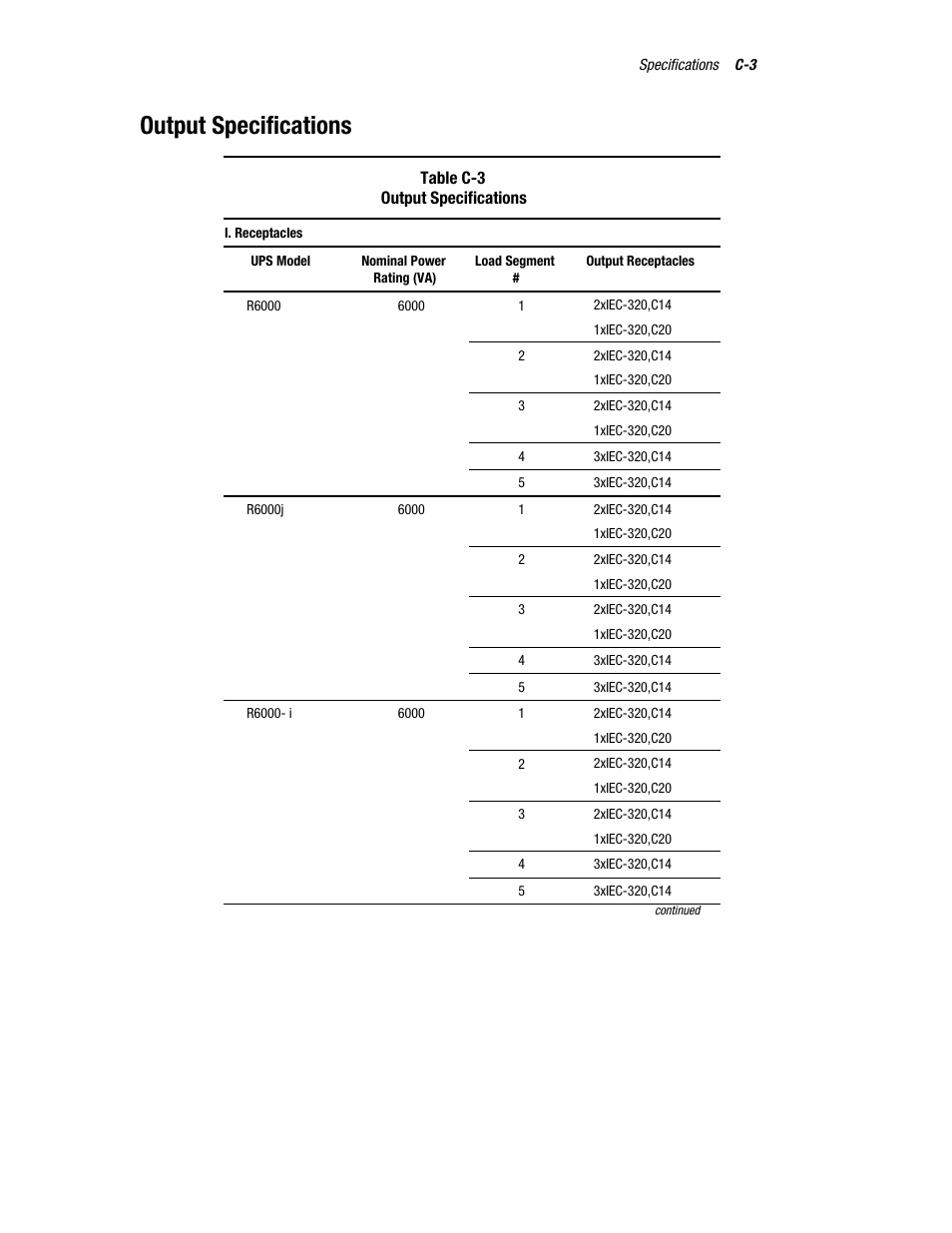 Specifications C-3

Output Specifications

Table C-3
Output Specifications

I. Receptacles

| UPS Model | Nominal Power Rating (VA) | Load Segment # | Output Receptacles |
|---|---|---|---|
| R6000 | 6000 | 1 | 2xIEC-320,C14 |
| | | | 1xIEC-320,C20 |
| | | 2 | 2xIEC-320,C14 |
| | | | 1xIEC-320,C20 |
| | | 3 | 2xIEC-320,C14 |
| | | | 1xIEC-320,C20 |
| | | 4 | 3xIEC-320,C14 |
| | | 5 | 3xIEC-320,C14 |
| R6000j | 6000 | 1 | 2xIEC-320,C14 |
| | | | 1xIEC-320,C20 |
| | | 2 | 2xIEC-320,C14 |
| | | | 1xIEC-320,C20 |
| | | 3 | 2xIEC-320,C14 |
| | | | 1xIEC-320,C20 |
| | | 4 | 3xIEC-320,C14 |
| | | 5 | 3xIEC-320,C14 |
| R6000- i | 6000 | 1 | 2xIEC-320,C14 |
| | | | 1xIEC-320,C20 |
| | | 2 | 2xIEC-320,C14 |
| | | | 1xIEC-320,C20 |
| | | 3 | 2xIEC-320,C14 |
| | | | 1xIEC-320,C20 |
| | | 4 | 3xIEC-320,C14 |
| | | 5 | 3xIEC-320,C14 |

continued